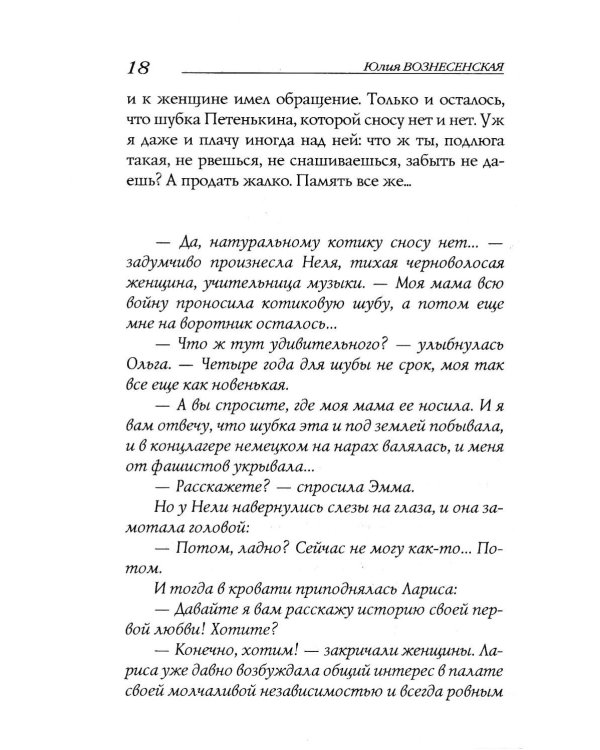 18 Юлия ВОЗНЕСЕНСКАЯ

и к женщине имел обращение. Только и осталось, что шубка Петенькина, которой сносу нет и нет. Уж я даже и плачу иногда над ней: что ж ты, подлюга такая, не рвешься, не снашиваешься, забыть не даешь? А продать жалко. Память все же...

— Да, натуральному котику сносу нет... — задумчиво произнесла Неля, тихая черноволосая женщина, учительница музыки. — Моя мама всю войну проносила котиковую шубу, а потом еще мне на воротник осталось...

— Что ж тут удивительного? — улыбнулась Ольга. — Четыре года для шубы не срок, моя так все еще как новенькая.

— А вы спросите, где моя мама ее носила. И я вам отвечу, что шубка эта и под землей побывала, и в концлагере немецком на нарах валялась, и меня от фашистов укрывала...

— Расскажете? — спросила Эмма.

Но у Нели навернулись слезы на глаза, и она замотала головой:

— Потом, ладно? Сейчас не могу как-то... Потом.

И тогда в кровати приподнялась Лариса:

— Давайте я вам расскажу историю своей первой любви! Хотите?

— Конечно, хотим! — закричали женщины. Лариса уже давно возбуждала общий интерес в палате своей молчаливой независимостью и всегда ровным